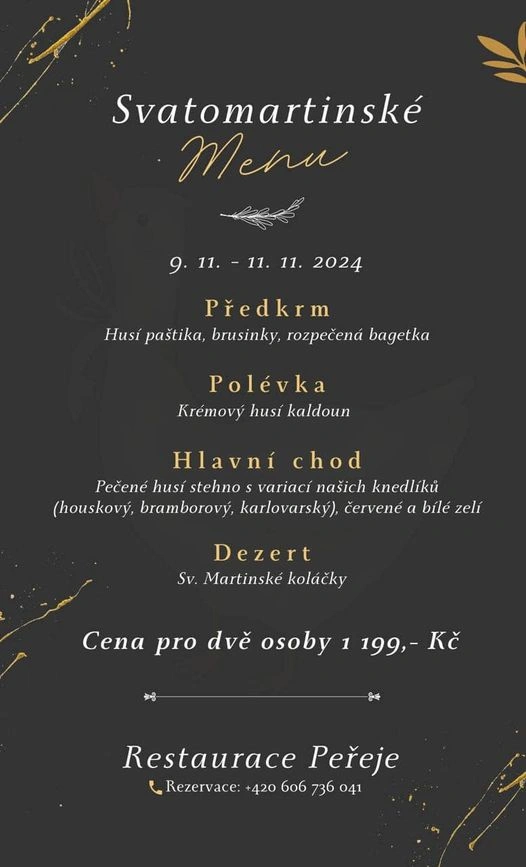 Svatomartinské

Menu

9. 11. - 11. 11. 2024

Předkrm
Husí paštika, brusinky, rozpečená bagetka

Polévka
Krémový husí kaldoun

Hlavní chod
Pečené husí stehno s variací našich knedlíků (houskový, bramborový, karlovarský), červené a bílé zelí

Dezert
Sv. Martinské koláčky

Cena pro dvě osoby 1 199,- Kč

Restaurace Peřeje
Rezervace: +420 606 736 041